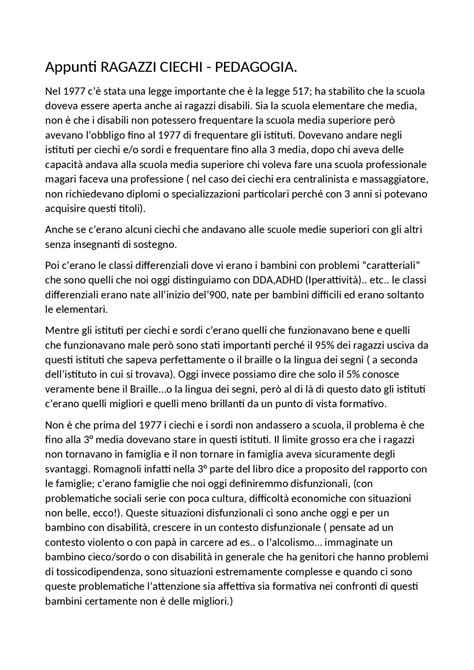 Appunti RAGAZZI CIECHI - PEDAGOGIA.

Nel 1977 c'è stata una legge importante che è la legge 517; ha stabilito che la scuola doveva essere aperta anche ai ragazzi disabili. Sia la scuola elementare che media, non è che i disabili non potessero frequentare la scuola media superiore però avevano l'obbligo fino al 1977 di frequentare gli istituti. Dovevano andare negli istituti per ciechi e/o sordi e frequentare fino alla 3 media, dopo chi aveva delle capacità andava alla scuola media superiore chi voleva fare una scuola professionale magari faceva una professione ( nel caso dei ciechi era centralinista e massaggiatore, non richiedevano diplomi o specializzazioni particolari perché con 3 anni si potevano acquisire questi titoli).

Anche se c'erano alcuni ciechi che andavano alle scuole medie superiori con gli altri senza insegnanti di sostegno.

Poi c'erano le classi differenziali dove vi erano i bambini con problemi "caratteriali" che sono quelli che noi oggi distinguiamo con DDA,ADHD (Iperattività).. etc.. le classi differenziali erano nate all'inizio del'900, nate per bambini difficili ed erano soltanto le elementari.

Mentre gli istituti per ciechi e sordi c'erano quelli che funzionavano bene e quelli che funzionavano male però sono stati importanti perché il 95% dei ragazzi usciva da questi istituti che sapeva perfettamente o il braille o la lingua dei segni ( a seconda dell'istituto in cui si trovava). Oggi invece possiamo dire che solo il 5% conosce veramente bene il Braille...o la lingua dei segni, però al di là di questo dato gli istituti c'erano quelli migliori e quelli meno brillanti da un punto di vista formativo.

Non è che prima del 1977 i ciechi e i sordi non andassero a scuola, il problema è che fino alla 3° media dovevano stare in questi istituti. Il limite grosso era che i ragazzi non tornavano in famiglia e il non tornare in famiglia aveva sicuramente degli svantaggi. Romagnoli infatti nella 3° parte del libro dice a proposito del rapporto con le famiglie; c'erano famiglie che noi oggi definiremmo disfunzionali, (con problematiche sociali serie con poca cultura, difficoltà economiche con situazioni non belle, ecco!). Queste situazioni disfunzionali ci sono anche oggi e per un bambino con disabilità, crescere in un contesto disfunzionale ( pensate ad un contesto violento o con papà in carcere ad es.. o l'alcolismo... immaginate un bambino cieco/sordo o con disabilità in generale che ha genitori che hanno problemi di tossicodipendenza, sono situazioni estremamente complesse e quando ci sono queste problematiche l'attenzione sia affettiva sia formativa nei confronti di questi bambini certamente non è delle migliori.)